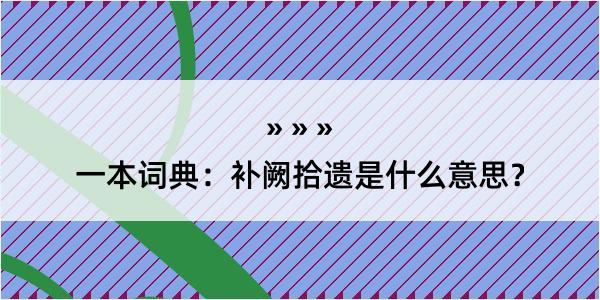 » » »

一本词典：补阙拾遗是什么意思？